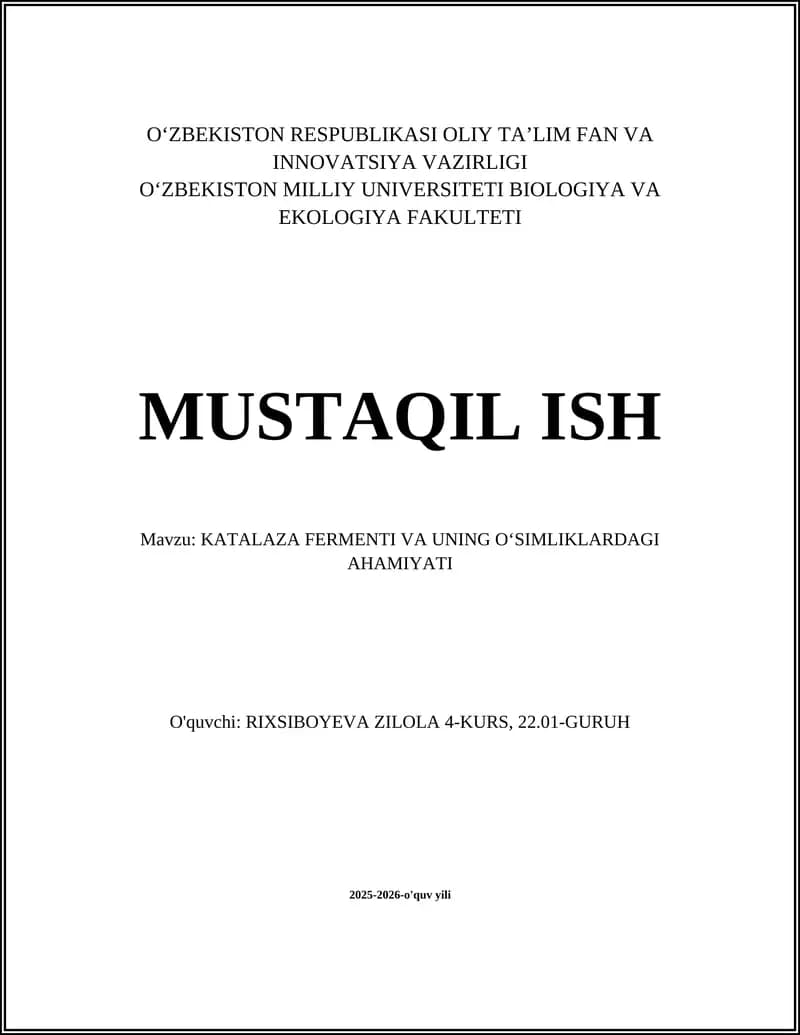 O‘ZBEKISTON RESPUBLIKASI OLIY TA’LIM FAN VA INNOVATSIYA VAZIRLIGI
O‘ZBEKISTON MILLIY UNIVERSITETI BIOLOGIYA VA EKOLOGIYA FAKULTETI

MUSTAQIL ISH

Mavzu: KATALAZA FERMENTI VA UNING O‘SIMLIKLARDAGI AHAMIYATI

O'quvchi: RIXSIBOYEVA ZILOLA 4-KURS, 22.01-GURUH

2025-2026-o'quv yili